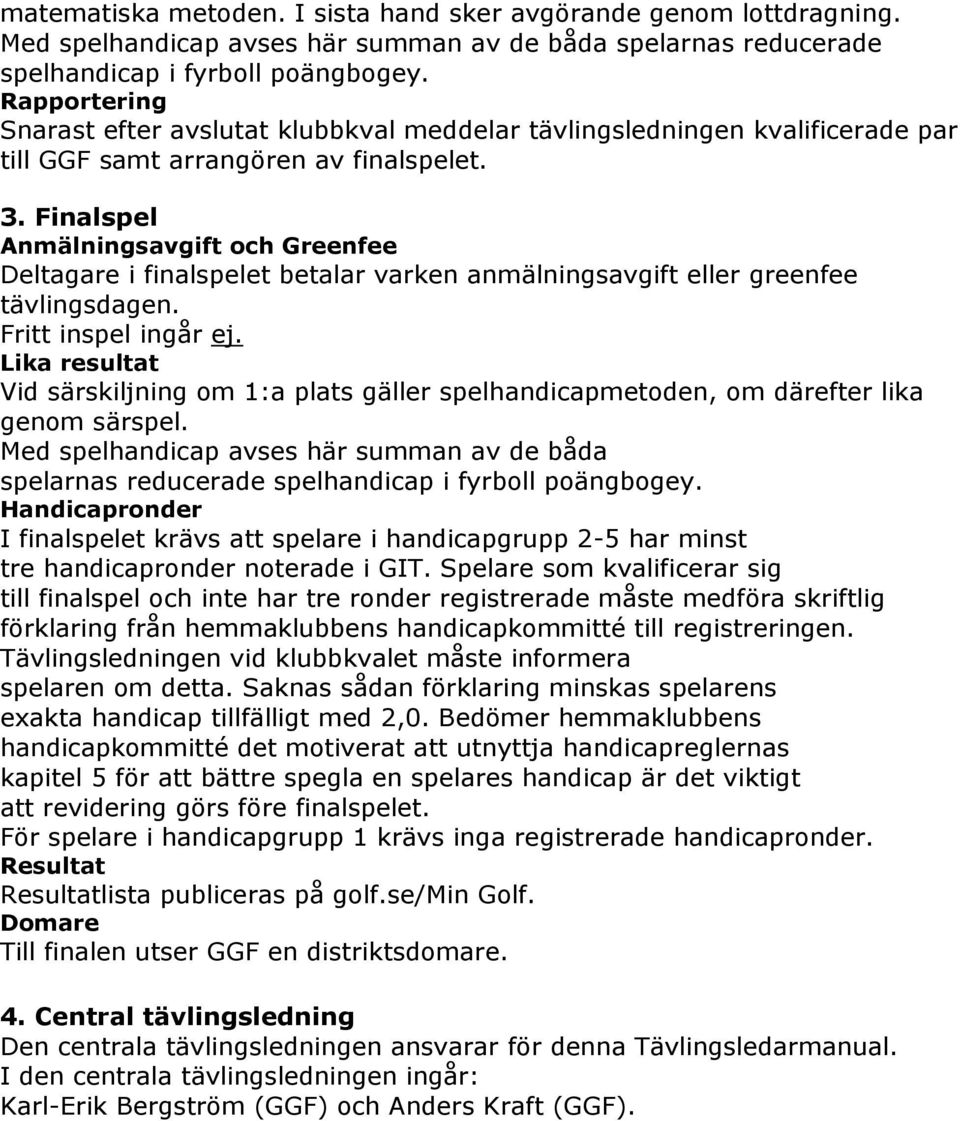 matematiska metoden. I sista hand sker avgörande genom lottdragning. Med spelhandicap avses här summan av de båda spelarnas reducerade spelhandicap i fyrboll poängbogey.
Rapportering
Snarast efter avslutat klubbkval meddelar tävlingsledningen kvalificerade par till GGF samt arrangören av finalspelet.

3. Finalspel
Anmälningsavgift och Greenfee
Deltagare i finalspelet betalar varken anmälningsavgift eller greenfee tävlingsdagen.
Fritt inspel ingår ej.
Lika resultat
Vid särskiljning om 1:a plats gäller spelhandicapmetoden, om därefter lika genom särspel.
Med spelhandicap avses här summan av de båda spelarnas reducerade spelhandicap i fyrboll poängbogey.
Handicapronder
I finalspelet krävs att spelare i handicapgrupp 2-5 har minst tre handicapronder noterade i GIT. Spelare som kvalificerar sig till finalspel och inte har tre ronder registrerade måste medföra skriftlig förklaring från hemmaklubbens handicapkommitté till registreringen. Tävlingsledningen vid klubbkvalet måste informera spelaren om detta. Saknas sådan förklaring minskas spelarens exakta handicap tillfälligt med 2,0. Bedömer hemmaklubbens handicapkommitté det motiverat att utnyttja handicapreglernas kapitel 5 för att bättre spegla en spelares handicap är det viktigt att revidering görs före finalspelet.
För spelare i handicapgrupp 1 krävs inga registrerade handicapronder.
Resultat
Resultatlista publiceras på golf.se/Min Golf.
Domare
Till finalen utser GGF en distriktsdomare.

4. Central tävlingsledning
Den centrala tävlingsledningen ansvarar för denna Tävlingsledarmanual.
I den centrala tävlingsledningen ingår:
Karl-Erik Bergström (GGF) och Anders Kraft (GGF).